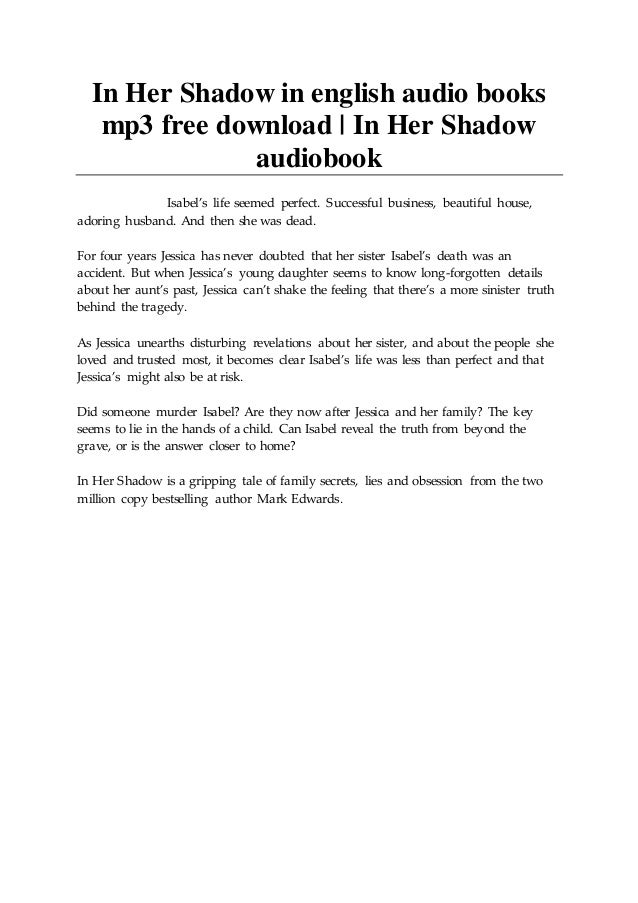 In Her Shadow in english audio books mp3 free download | In Her Shadow audiobook

Isabel's life seemed perfect. Successful business, beautiful house, adoring husband. And then she was dead.

For four years Jessica has never doubted that her sister Isabel's death was an accident. But when Jessica's young daughter seems to know long-forgotten details about her aunt's past, Jessica can't shake the feeling that there's a more sinister truth behind the tragedy.

As Jessica unearths disturbing revelations about her sister, and about the people she loved and trusted most, it becomes clear Isabel's life was less than perfect and that Jessica's might also be at risk.

Did someone murder Isabel? Are they now after Jessica and her family? The key seems to lie in the hands of a child. Can Isabel reveal the truth from beyond the grave, or is the answer closer to home?

In Her Shadow is a gripping tale of family secrets, lies and obsession from the two million copy bestselling author Mark Edwards.